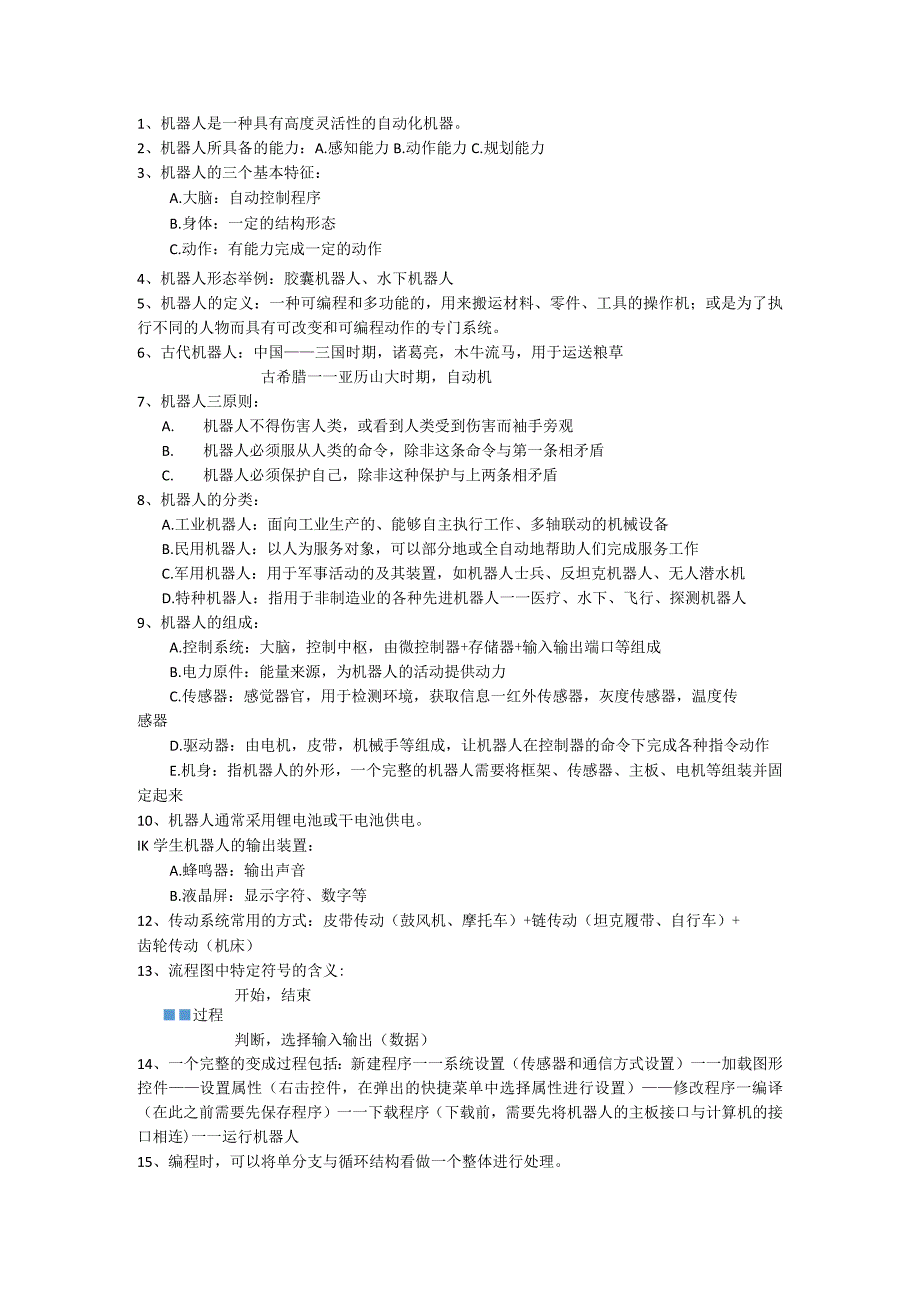 1、机器人是一种具有高度灵活性的自动化机器。
2、机器人所具备的能力：A.感知能力 B.动作能力 C.规划能力
3、机器人的三个基本特征：
A.大脑：自动控制程序
B.身体：一定的结构形态
C.动作：有能力完成一定的动作
4、机器人形态举例：胶囊机器人、水下机器人
5、机器人的定义：一种可编程和多功能的，用来搬运材料、零件、工具的操作机；或是为了执行不同的人物而具有可改变和可编程动作的专门系统。
6、古代机器人：中国——三国时期，诸葛亮，木牛流马，用于运送粮草
古希腊一一亚历山大时期，自动机
7、机器人三原则：
A. 机器人不得伤害人类，或看到人类受到伤害而袖手旁观
B. 机器人必须服从人类的命令，除非这条命令与第一条相矛盾
C. 机器人必须保护自己，除非这种保护与上两条相矛盾
8、机器人的分类：
A.工业机器人：面向工业生产的、能够自主执行工作、多轴联动的机械设备
B.民用机器人：以人为服务对象，可以部分地或全自动地帮助人们完成服务工作
C.军用机器人：用于军事活动的及其装置，如机器人士兵、反坦克机器人、无人潜水机
D.特种机器人：指用于非制造业的各种先进机器人一一医疗、水下、飞行、探测机器人
9、机器人的组成：
A.控制系统：大脑，控制中枢，由微控制器+存储器+输入输出端口等组成
B.电力原件：能量来源，为机器人的活动提供动力
C.传感器：感觉器官，用于检测环境，获取信息一红外传感器，灰度传感器，温度传感器
D.驱动器：由电机，皮带，机械手等组成，让机器人在控制器的命令下完成各种指令动作
E.机身：指机器人的外形，一个完整的机器人需要将框架、传感器、主板、电机等组装并固定起来
10、机器人通常采用锂电池或干电池供电。
IK 学生机器人的输出装置：
A.蜂鸣器：输出声音
B.液晶屏：显示字符、数字等
12、传动系统常用的方式：皮带传动（鼓风机、摩托车）+链传动（坦克履带、自行车）+齿轮传动（机床）
13、流程图中特定符号的含义：
开始，结束
过程
判断，选择输入输出（数据）
14、一个完整的变成过程包括：新建程序一一系统设置（传感器和通信方式设置）一一加载图形控件——设置属性（右击控件，在弹出的快捷菜单中选择属性进行设置）——修改程序一编译（在此之前需要先保存程序）一一下载程序（下载前，需要先将机器人的主板接口与计算机的接口相连）一一运行机器人
15、编程时，可以将单分支与循环结构看做一个整体进行处理。